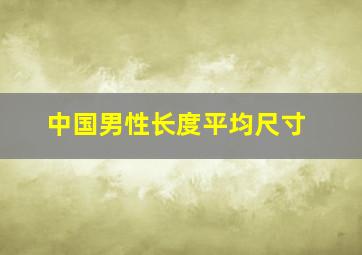 中国男性长度平均尺寸